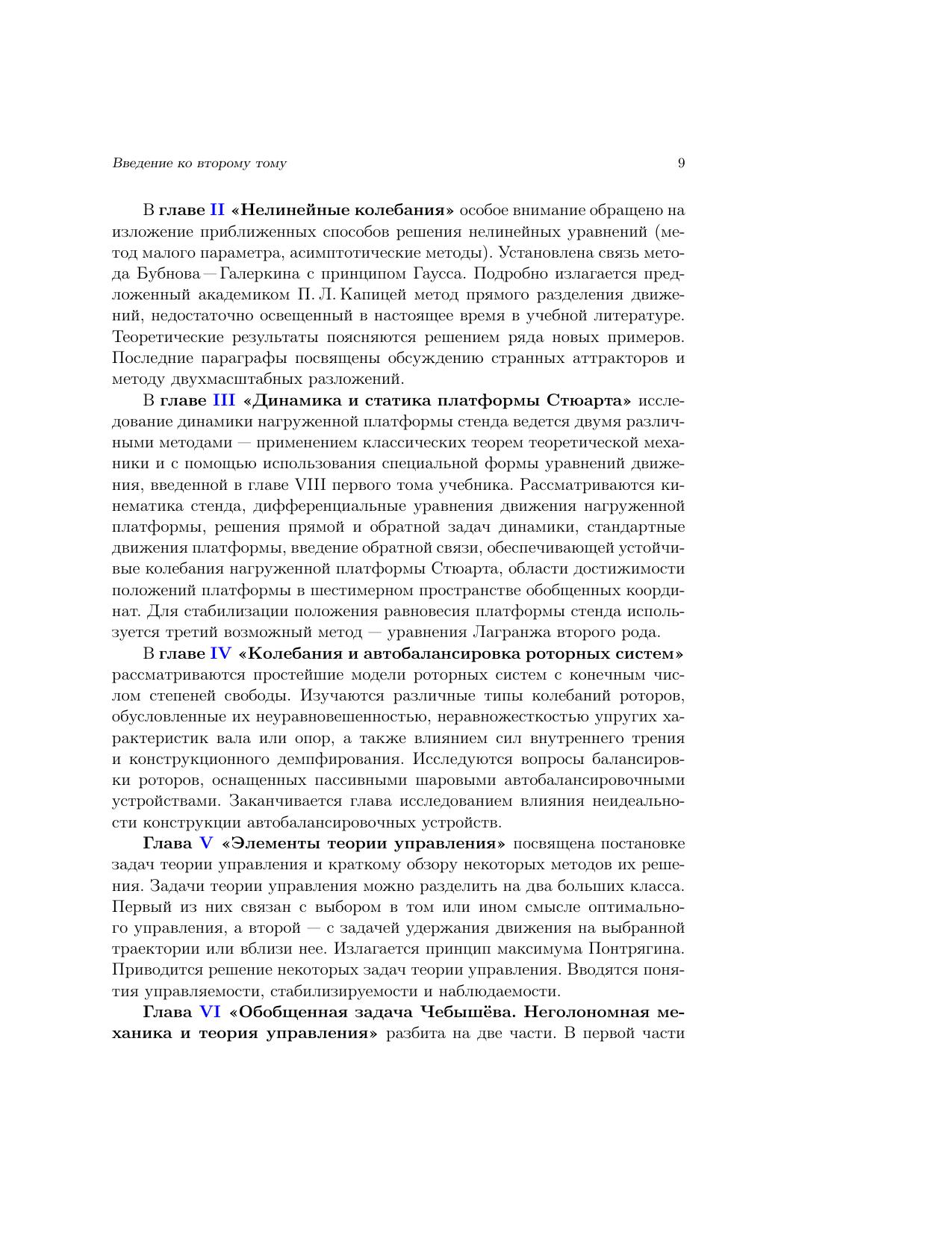 Введение ко второму тому 9

В главе II «Нелинейные колебания» особое внимание обращено на изложение приближенных способов решения нелинейных уравнений (метод малого параметра, асимптотические методы). Установлена связь метода Бубнова — Галеркина с принципом Гаусса. Подробно излагается предложенный академиком П. Л. Капицей метод прямого разделения движений, недостаточно освещенный в настоящее время в учебной литературе. Теоретические результаты поясняются решением ряда новых примеров. Последние параграфы посвящены обсуждению странных аттракторов и методу двухмасштабных разложений.

В главе III «Динамика и статика платформы Стюарта» исследование динамики нагруженной платформы стенда ведется двумя различными методами — применением классических теорем теоретической механики и с помощью использования специальной формы уравнений движения, введенной в главе VIII первого тома учебника. Рассматриваются кинематика стенда, дифференциальные уравнения движения нагруженной платформы, решения прямой и обратной задач динамики, стандартные движения платформы, введение обратной связи, обеспечивающей устойчивые колебания нагруженной платформы Стюарта, области достижимости положений платформы в шестимерном пространстве обобщенных координат. Для стабилизации положения равновесия платформы стенда используется третий возможный метод — уравнения Лагранжа второго рода.

В главе IV «Колебания и автобалансировка роторных систем» рассматриваются простейшие модели роторных систем с конечным числом степеней свободы. Изучаются различные типы колебаний роторов, обусловленные их неуравновешенностью, неравножесткостью упругих характеристик вала или опор, а также влиянием сил внутреннего трения и конструкционного демпфирования. Исследуются вопросы балансировки роторов, оснащенных пассивными шаровыми автобалансировочными устройствами. Заканчивается глава исследованием влияния неидеальности конструкции автобалансировочных устройств.

Глава V «Элементы теории управления» посвящена постановке задач теории управления и краткому обзору некоторых методов их решения. Задачи теории управления можно разделить на два больших класса. Первый из них связан с выбором в том или ином смысле оптимального управления, а второй — с задачей удержания движения на выбранной траектории или вблизи нее. Излагается принцип максимума Понтрягина. Приводится решение некоторых задач теории управления. Вводятся понятия управляемости, стабилизируемости и наблюдаемости.

Глава VI «Обобщенная задача Чебышёва. Неголономная механика и теория управления» разбита на две части. В первой части